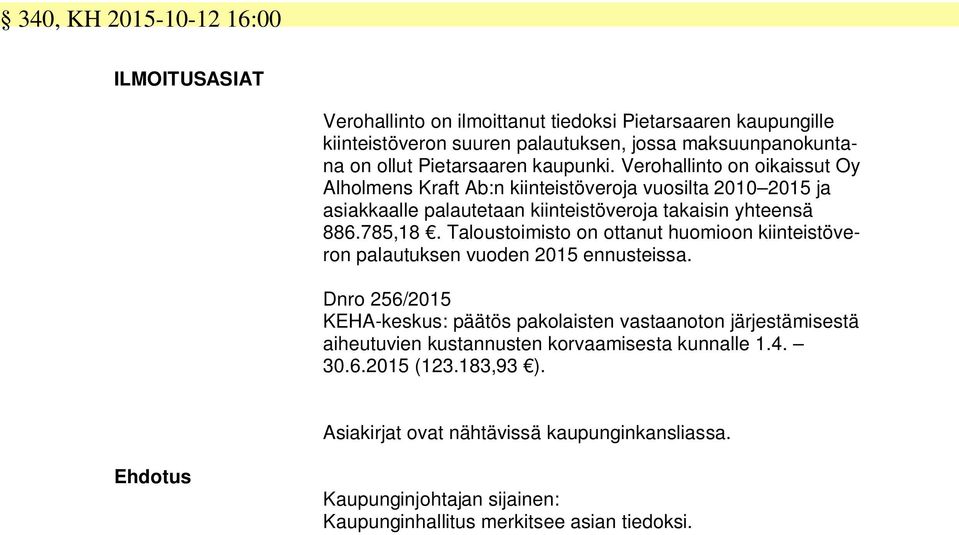 § 340, KH 2015-10-12 16:00

ILMOITUSASIAT

Verohallinto on ilmoittanut tiedoksi Pietarsaaren kaupungille kiinteistöveron suuren palautuksen, jossa maksuunpanokuntana on ollut Pietarsaaren kaupunki. Verohallinto on oikaissut Oy Alholmens Kraft Ab:n kiinteistöveroja vuosilta 2010–2015 ja asiakkaalle palautetaan kiinteistöveroja takaisin yhteensä 886.785,18 €. Taloustoimisto on ottanut huomioon kiinteistöveron palautuksen vuoden 2015 ennusteissa.

Dnro 256/2015
KEHA-keskus: päätös pakolaisten vastaanoton järjestämisestä aiheutuvien kustannusten korvaamisesta kunnalle 1.4. – 30.6.2015 (123.183,93 €).

Asiakirjat ovat nähtävissä kaupunginkansliassa.

Ehdotus

Kaupunginjohtajan sijainen:
Kaupunginhallitus merkitsee asian tiedoksi.